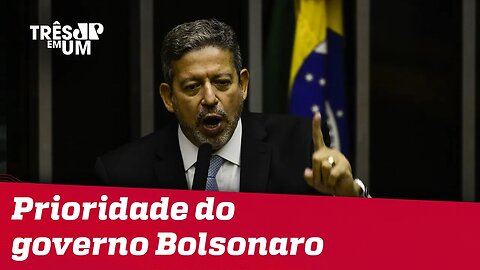 TRÊS JP EM UM

Prioridade do governo Bolsonaro